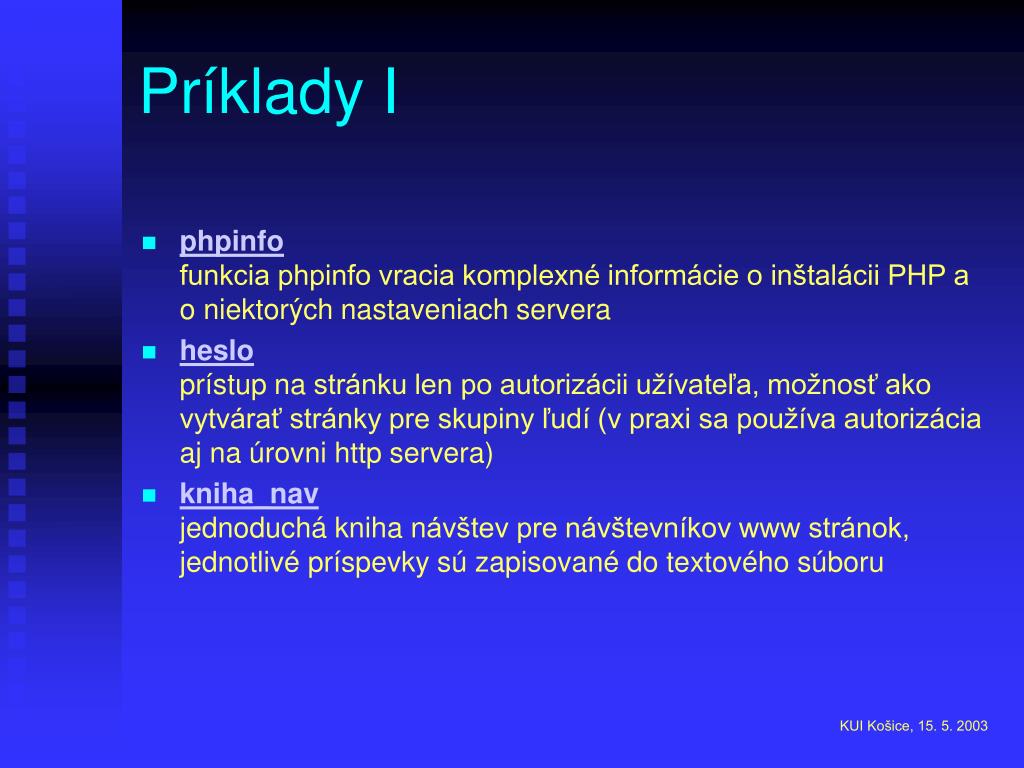 Príklady I

phpinfo
funkcia phpinfo vracia komplexné informácie o inštalácii PHP a o niektorých nastaveniach servera

heslo
prístup na stránku len po autorizácii užívateľa, možnosť ako vytvárať stránky pre skupiny ľudí (v praxi sa používa autorizácia aj na úrovni http servera)

kniha_nav
jednoduchá kniha návštev pre návštevníkov www stránok, jednotlivé príspevky sú zapisované do textového súboru

KUI Košice, 15. 5. 2003